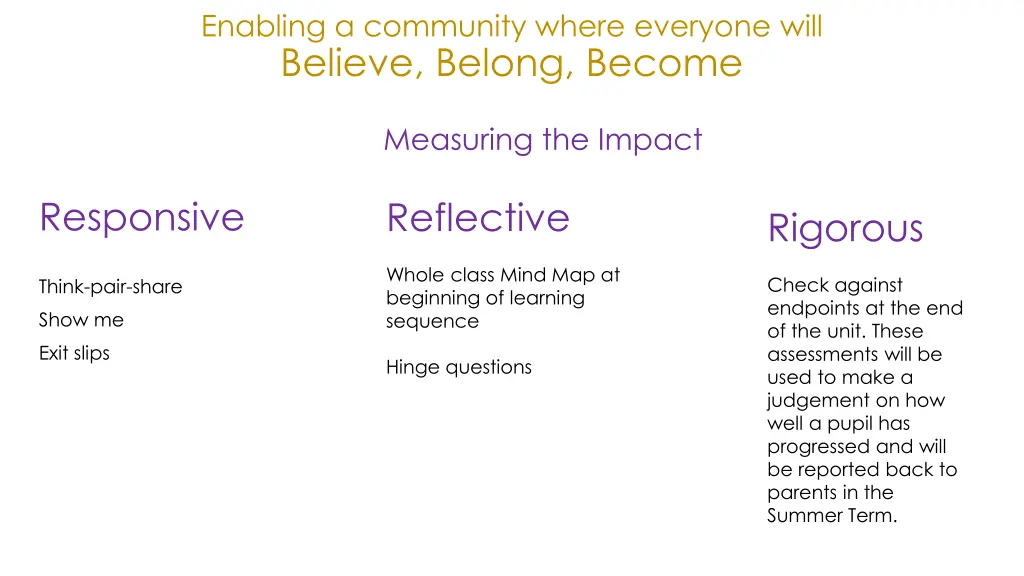 Enabling a community where everyone will
Believe, Belong, Become

Measuring the Impact

Responsive

Think-pair-share

Show me

Exit slips

Reflective

Whole class Mind Map at beginning of learning sequence

Hinge questions

Rigorous

Check against endpoints at the end of the unit. These assessments will be used to make a judgement on how well a pupil has progressed and will be reported back to parents in the Summer Term.